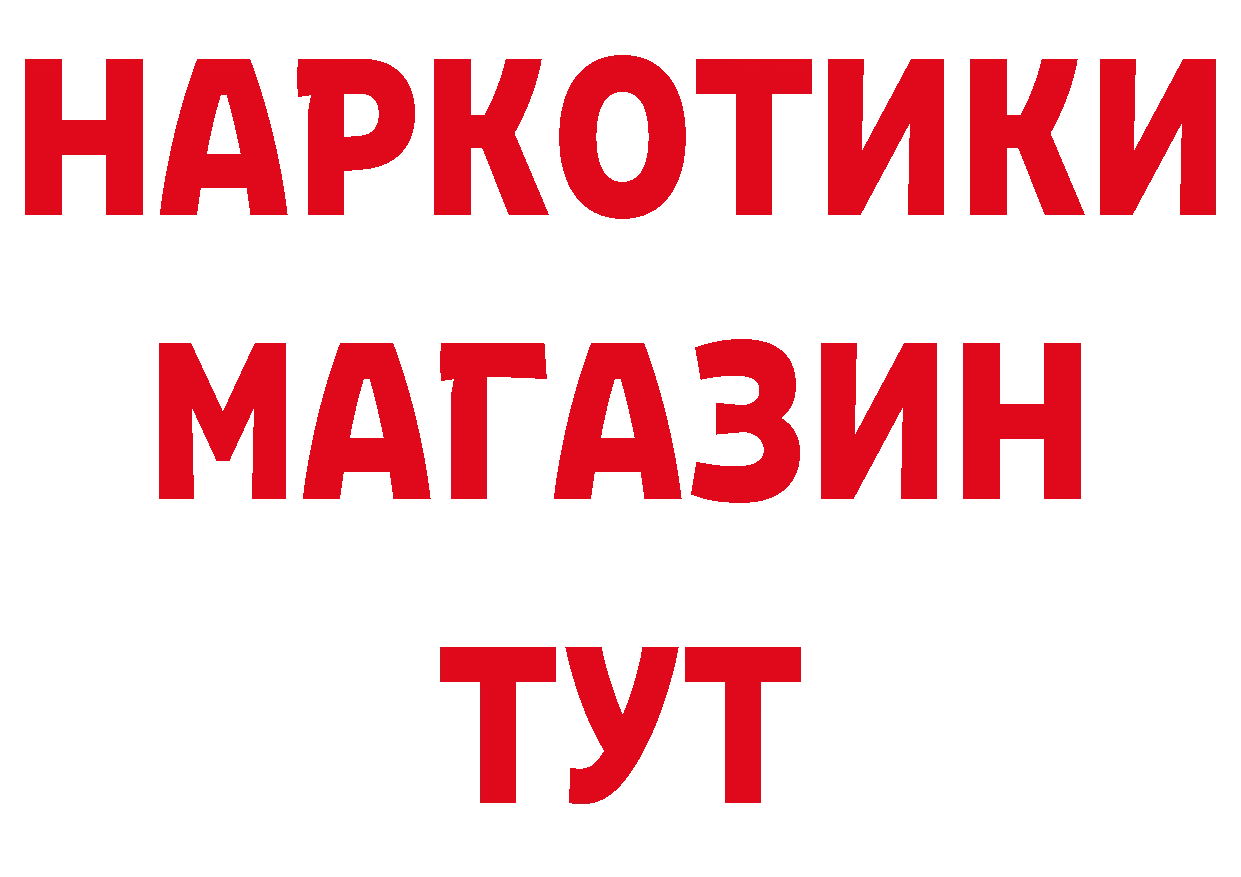 НАРКОТИКИ
МАГАЗИН
ТУТ